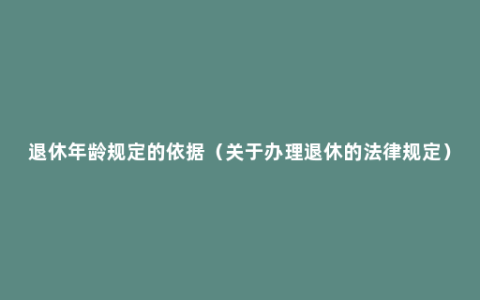 退休年龄规定的依据（关于办理退休的法律规定）